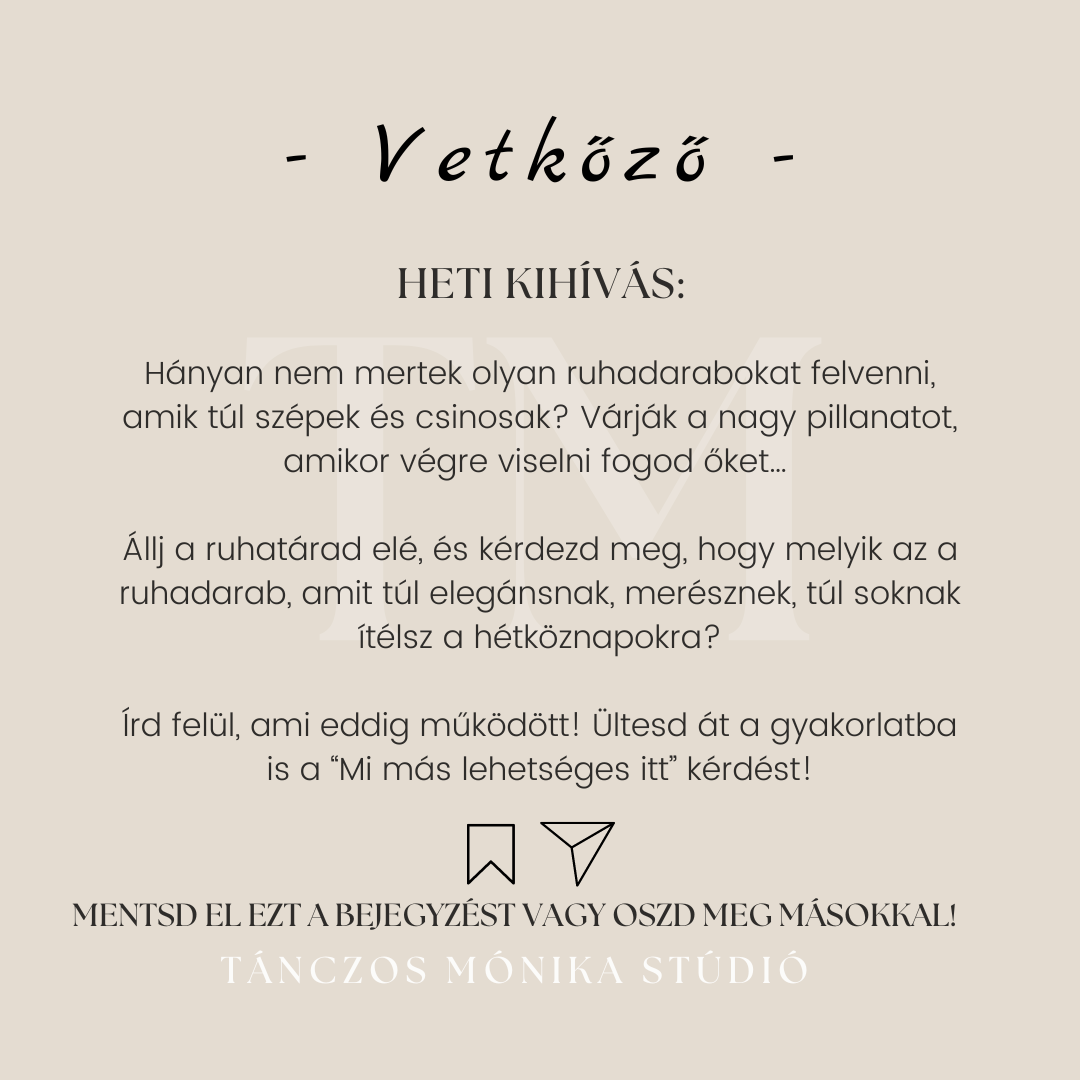 - Vetkőző -

HETI KIHÍVÁS:

Hányan nem mertek olyan ruhadarabokat felvenni, amik túl szépek és csinosak? Várják a nagy pillanatot, amikor végre viselni fogod őket...

Állj a ruhatárad elé, és kérdezd meg, hogy melyik az a ruhadarab, amit túl elegánsnak, merésznek, túl soknak ítélsz a hétköznapokra?

Írd felül, ami eddig működött! Ültesd át a gyakorlatba is a "Mi más lehetséges itt" kérdést!

MENTSD EL EZT A BEJEGYZÉST VAGY OSZD MEG MÁSOKKAL!

TÁNCZOS MÓNIKA STÚDIÓ

TM